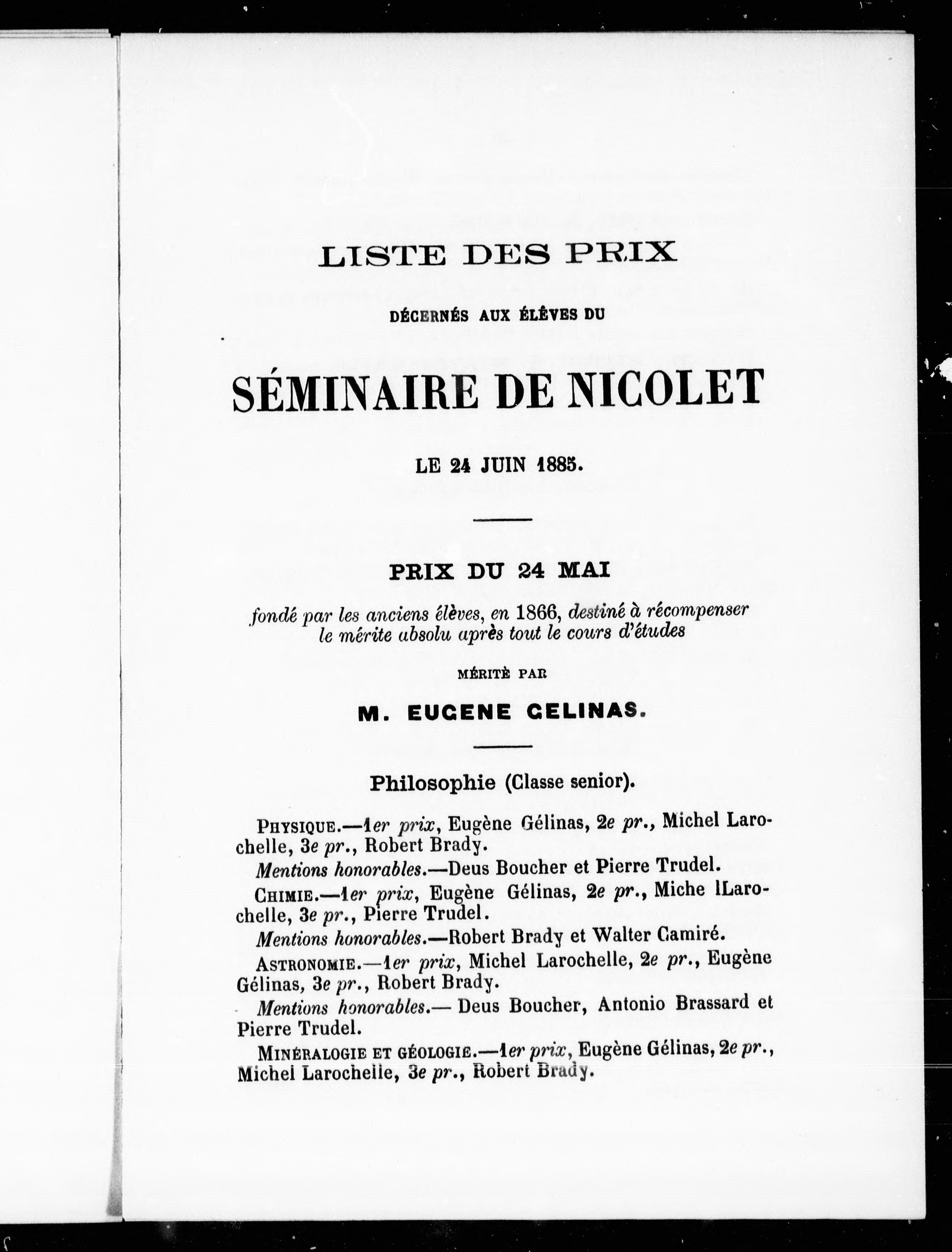 LISTE DES PRIX

DÉCERNÉS AUX ÉLÈVES DU

SÉMINAIRE DE NICOLET

LE 24 JUIN 1885.

PRIX DU 24 MAI

fondé par les anciens élèves, en 1866, destiné à récompenser le mérite absolu après tout le cours d'études

MÉRITÈ PAR

M. EUGENE GELINAS.

Philosophie (Classe senior).

PHYSIQUE.—1er prix, Eugène Gélinas, 2e pr., Michel Larochelle, 3e pr., Robert Brady.

Mentions honorables.—Deus Boucher et Pierre Trudel.

CHIMIE.—1er prix, Eugène Gélinas, 2e pr., Miche lLarochelle, 3e pr., Pierre Trudel.

Mentions honorables.—Robert Brady et Walter Camiré.

ASTRONOMIE.—1er prix, Michel Larochelle, 2e pr., Eugène Gélinas, 3e pr., Robert Brady.

Mentions honorables.— Deus Boucher, Antonio Brassard et Pierre Trudel.

MINÉRALOGIE ET GÉOLOGIE.—1er prix, Eugène Gélinas, 2e pr., Michel Larochelle, 3e pr., Robert Brady.